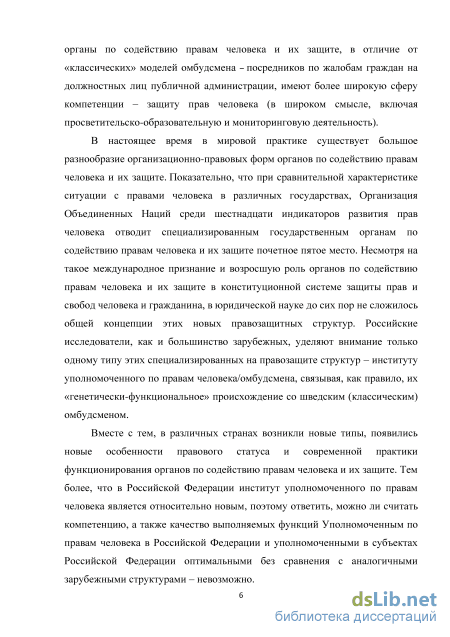 органы по содействию правам человека и их защите, в отличие от «классических» моделей омбудсмена – посредников по жалобам граждан на должностных лиц публичной администрации, имеют более широкую сферу компетенции – защиту прав человека (в широком смысле, включая просветительско-образовательную и мониторинговую деятельность).

В настоящее время в мировой практике существует большое разнообразие организационно-правовых форм органов по содействию правам человека и их защите. Показательно, что при сравнительной характеристике ситуации с правами человека в различных государствах, Организация Объединенных Наций среди шестнадцати индикаторов развития прав человека отводит специализированным государственным органам по содействию правам человека и их защите почетное пятое место. Несмотря на такое международное признание и возросшую роль органов по содействию правам человека и их защите в конституционной системе защиты прав и свобод человека и гражданина, в юридической науке до сих пор не сложилось общей концепции этих новых правозащитных структур. Российские исследователи, как и большинство зарубежных, уделяют внимание только одному типу этих специализированных на правозащите структур – институту уполномоченного по правам человека/омбудсмена, связывая, как правило, их «генетически-функциональное» происхождение со шведским (классическим) омбудсменом.

Вместе с тем, в различных странах возникли новые типы, появились новые особенности правового статуса и современной практики функционирования органов по содействию правам человека и их защите. Тем более, что в Российской Федерации институт уполномоченного по правам человека является относительно новым, поэтому ответить, можно ли считать компетенцию, а также качество выполняемых функций Уполномоченным по правам человека в Российской Федерации и уполномоченными в субъектах Российской Федерации оптимальными без сравнения с аналогичными зарубежными структурами – невозможно.

6

dsLib.net
библиотека диссертаций